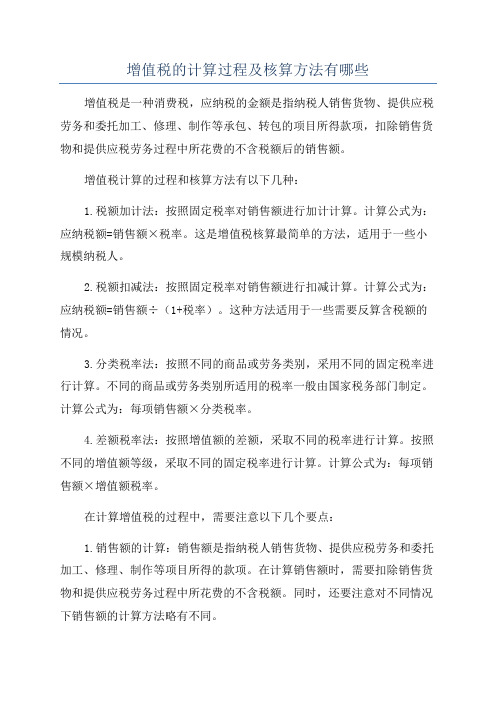 增值税的计算过程及核算方法有哪些

增值税是一种消费税，应纳税的金额是指纳税人销售货物、提供应税劳务和委托加工、修理、制作等承包、转包的项目所得款项，扣除销售货物和提供应税劳务过程中所花费的不含税额后的销售额。

增值税计算的过程和核算方法有以下几种：

1.税额加计法：按照固定税率对销售额进行加计计算。计算公式为：应纳税额=销售额×税率。这是增值税核算最简单的方法，适用于一些小规模纳税人。

2.税额扣减法：按照固定税率对销售额进行扣减计算。计算公式为：应纳税额=销售额÷（1+税率）。这种方法适用于一些需要反算含税额的情况。

3.分类税率法：按照不同的商品或劳务类别，采用不同的固定税率进行计算。不同的商品或劳务类别所适用的税率一般由国家税务部门制定。计算公式为：每项销售额×分类税率。

4.差额税率法：按照增值额的差额，采取不同的税率进行计算。按照不同的增值额等级，采取不同的固定税率进行计算。计算公式为：每项销售额×增值额税率。

在计算增值税的过程中，需要注意以下几个要点：

1.销售额的计算：销售额是指纳税人销售货物、提供应税劳务和委托加工、修理、制作等项目所得的款项。在计算销售额时，需要扣除销售货物和提供应税劳务过程中所花费的不含税额。同时，还要注意对不同情况下销售额的计算方法略有不同。